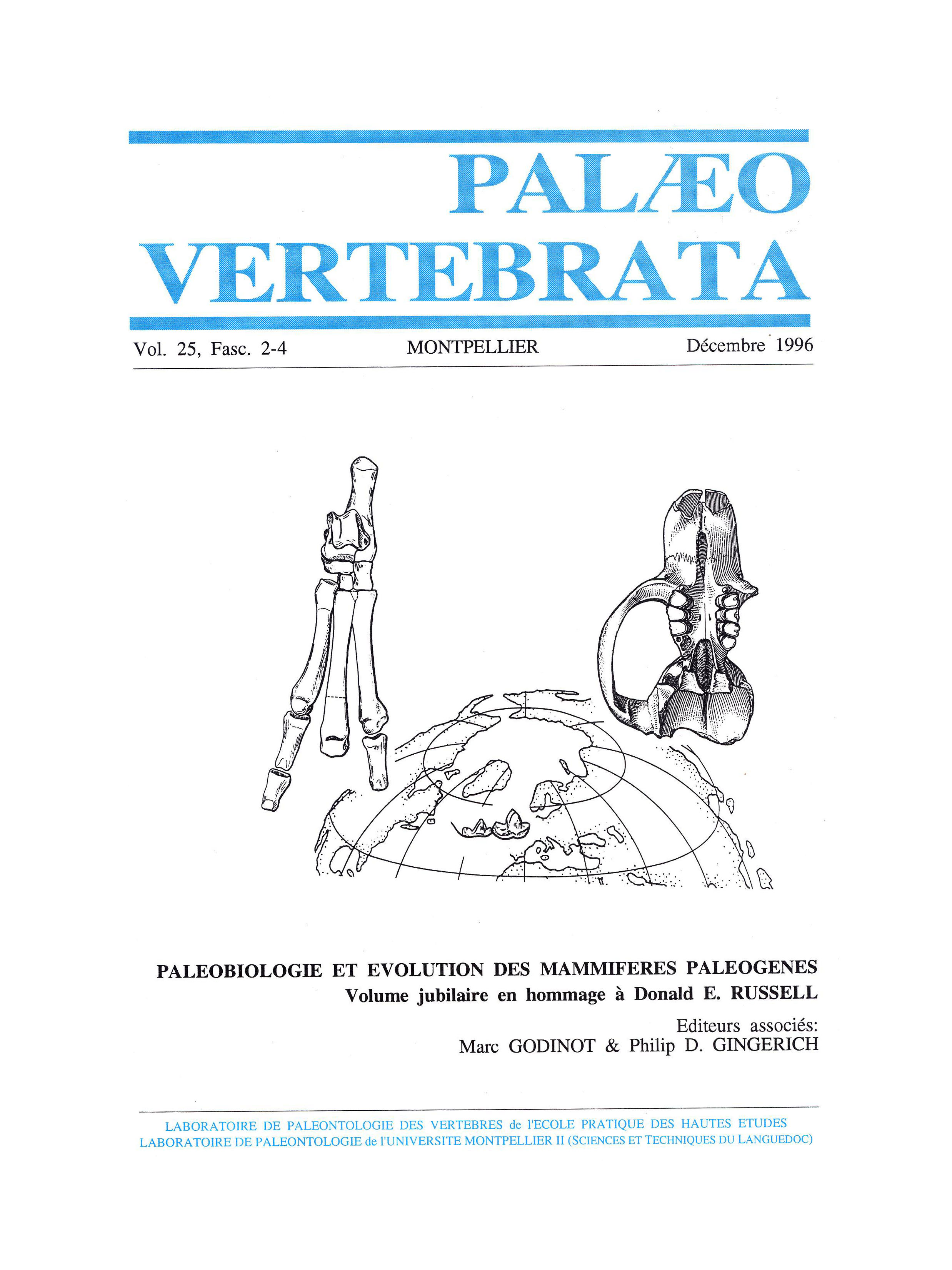 PALÆO VERTEBRATA

Vol. 25, Fasc. 2-4 MONTPELLIER Décembre 1996

PALEOBIOLOGIE ET EVOLUTION DES MAMMIFERES PALEOGENES
Volume jubilaire en hommage à Donald E. RUSSELL

Editeurs associés:
Marc GODINOT & Philip D. GINGERICH

LABORATOIRE DE PALEONTOLOGIE DES VERTEBRES de l'ECOLE PRATIQUE DES HAUTES ETUDES
LABORATOIRE DE PALEONTOLOGIE de l'UNIVERSITE MONTPELLIER II (SCIENCES ET TECHNIQUES DU LANGUEDOC)